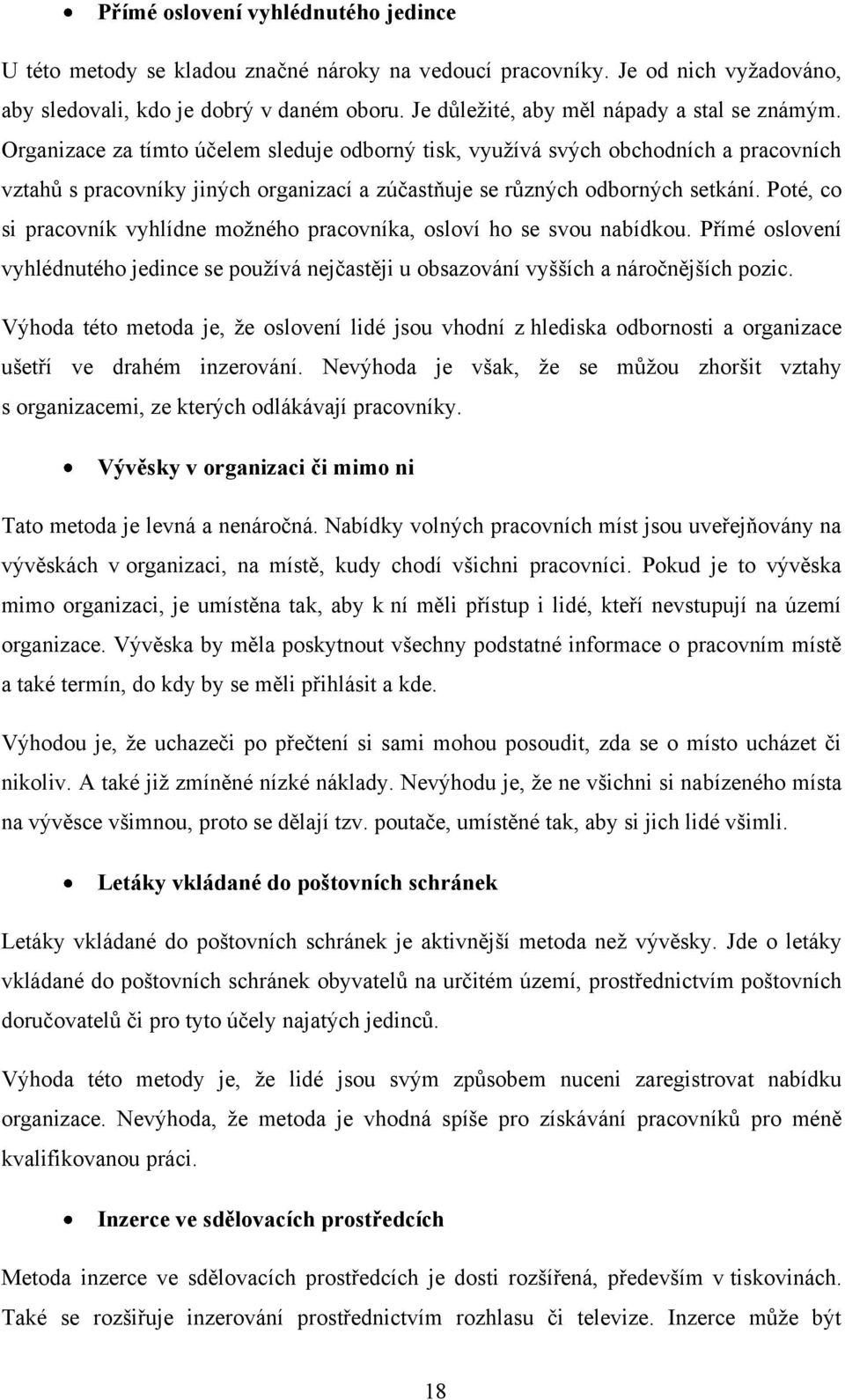 • Přímé oslovení vyhlédnutého jedince

U této metody se kladou značné nároky na vedoucí pracovníky. Je od nich vyžadováno, aby sledovali, kdo je dobrý v daném oboru. Je důležité, aby měl nápady a stal se známým. Organizace za tímto účelem sleduje odborný tisk, využívá svých obchodních a pracovních vztahů s pracovníky jiných organizací a zúčastňuje se různých odborných setkání. Poté, co si pracovník vyhlídne možného pracovníka, osloví ho se svou nabídkou. Přímé oslovení vyhlédnutého jedince se používá nejčastěji u obsazování vyšších a náročnějších pozic.

Výhoda této metoda je, že oslovení lidé jsou vhodní z hlediska odbornosti a organizace ušetří ve drahém inzerování. Nevýhoda je však, že se můžou zhoršit vztahy s organizacemi, ze kterých odlákávají pracovníky.

• Vývěsky v organizaci či mimo ni

Tato metoda je levná a nenáročná. Nabídky volných pracovních míst jsou uveřejňovány na vývěskách v organizaci, na místě, kudy chodí všichni pracovníci. Pokud je to vývěska mimo organizaci, je umístěna tak, aby k ní měli přístup i lidé, kteří nevstupují na území organizace. Vývěska by měla poskytnout všechny podstatné informace o pracovním místě a také termín, do kdy by se měli přihlásit a kde.

Výhodou je, že uchazeči po přečtení si sami mohou posoudit, zda se o místo ucházet či nikoliv. A také již zmíněné nízké náklady. Nevýhodu je, že ne všichni si nabízeného místa na vývěsce všimnou, proto se dělají tzv. poutače, umístěné tak, aby si jich lidé všimli.

• Letáky vkládané do poštovních schránek

Letáky vkládané do poštovních schránek je aktivnější metoda než vývěsky. Jde o letáky vkládané do poštovních schránek obyvatelů na určitém území, prostřednictvím poštovních doručovatelů či pro tyto účely najatých jedinců.

Výhoda této metody je, že lidé jsou svým způsobem nuceni zaregistrovat nabídku organizace. Nevýhoda, že metoda je vhodná spíše pro získávání pracovníků pro méně kvalifikovanou práci.

• Inzerce ve sdělovacích prostředcích

Metoda inzerce ve sdělovacích prostředcích je dosti rozšířená, především v tiskovinách. Také se rozšiřuje inzerování prostřednictvím rozhlasu či televize. Inzerce může být

18